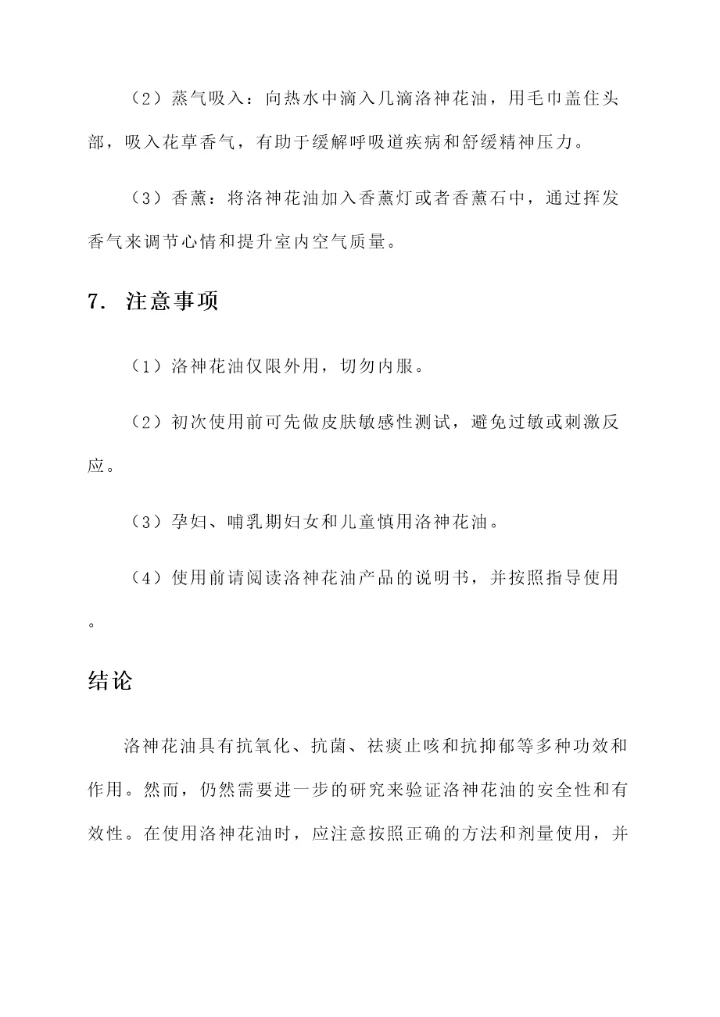 （2）蒸气吸入：向热水中滴入几滴洛神花油，用毛巾盖住头部，吸入花草香气，有助于缓解呼吸道疾病和舒缓精神压力。

（3）香薰：将洛神花油加入香薰灯或者香薰石中，通过挥发香气来调节心情和提升室内空气质量。

7. 注意事项

（1）洛神花油仅限外用，切勿内服。

（2）初次使用前可先做皮肤敏感性测试，避免过敏或刺激反应。

（3）孕妇、哺乳期妇女和儿童慎用洛神花油。

（4）使用前请阅读洛神花油产品的说明书，并按照指导使用。

结论

洛神花油具有抗氧化、抗菌、祛痰止咳和抗抑郁等多种功效和作用。然而，仍然需要进一步的研究来验证洛神花油的安全性和有效性。在使用洛神花油时，应注意按照正确的方法和剂量使用，并